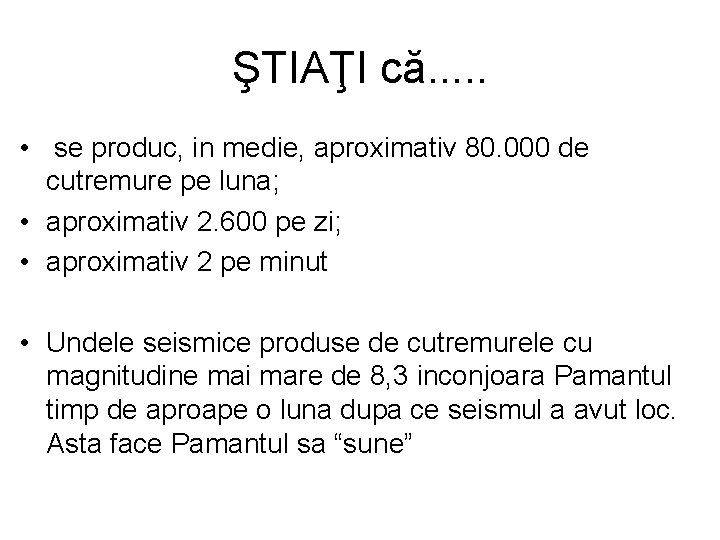 ŞTIAŢI că.....

• se produc, in medie, aproximativ 80.000 de cutremure pe luna;
• aproximativ 2.600 pe zi;
• aproximativ 2 pe minut

• Undele seismice produse de cutremurele cu magnitudine mai mare de 8,3 inconjoara Pamantul timp de aproape o luna dupa ce seismul a avut loc. Asta face Pamantul sa “sune”